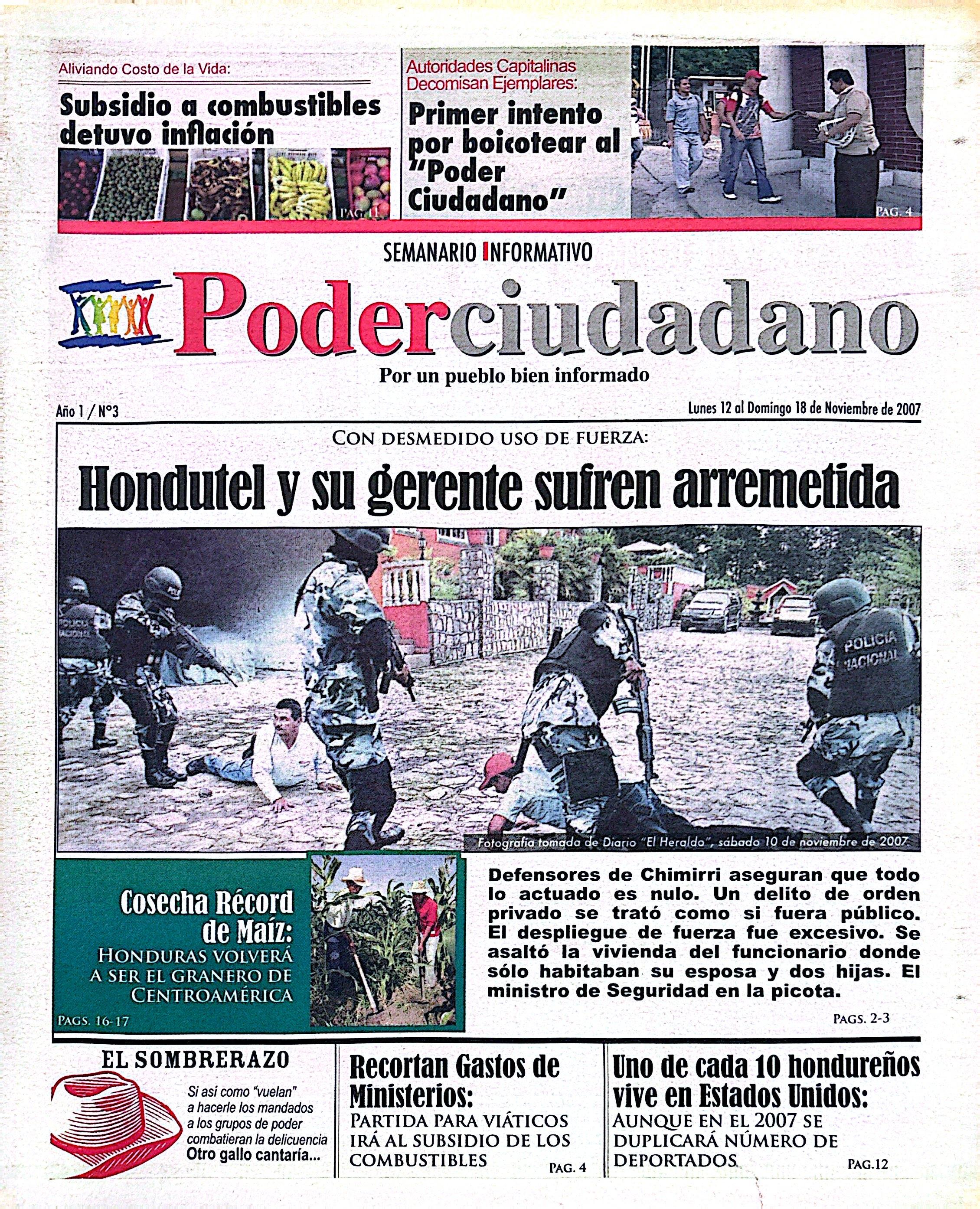 Aliviando Costo de la Vida:

Subsidio a combustibles detuvo inflación

PAG. 11

Autoridades Capitalinas Decomisan Ejemplares:

Primer intento por boicotear al "Poder Ciudadano"

PAG. 4

SEMANARIO INFORMATIVO

Poderciudadano

Por un pueblo bien informado

Año 1 / N°3

Lunes 12 al Domingo 18 de Noviembre de 2007

CON DESMEDIDO USO DE FUERZA:

Hondutel y su gerente sufren arremetida

POLICIA NACIONAL

POLICIA NACIONAL

Fotografía tomada de Diario "El Heraldo", sábado 10 de noviembre de 2007

Cosecha Récord de Maíz:

HONDURAS VOLVERÁ A SER EL GRANERO DE CENTROAMÉRICA

PAGS. 16-17

Defensores de Chimirri aseguran que todo lo actuado es nulo. Un delito de orden privado se trató como si fuera público. El despliegue de fuerza fue excesivo. Se asaltó la vivienda del funcionario donde sólo habitaban su esposa y dos hijas. El ministro de Seguridad en la picota.

PAGS. 2-3

EL SOMBRERAZO

Si así como "vuelan" a hacerle los mandados a los grupos de poder combatieran la delicuencia
Otro gallo cantaría...

Recortan Gastos de Ministerios:

PARTIDA PARA VIÁTICOS IRÁ AL SUBSIDIO DE LOS COMBUSTIBLES

PAG. 4

Uno de cada 10 hondureños vive en Estados Unidos:

AUNQUE EN EL 2007 SE DUPLICARÁ NÚMERO DE DEPORTADOS

PAG.12